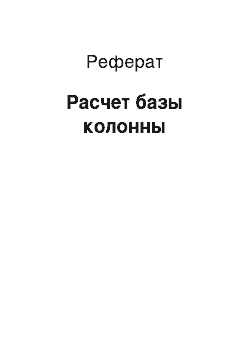 Реферат

Расчет базы колонны